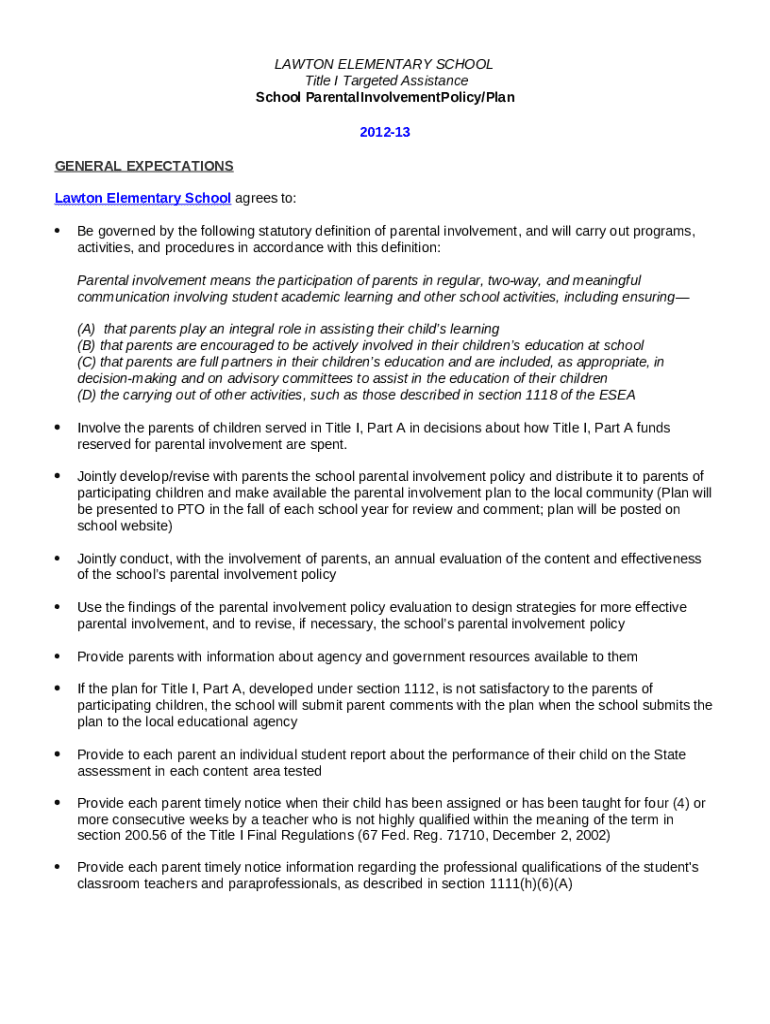 LAWTON ELEMENTARY SCHOOL
Title I Targeted Assistance
School ParentalInvolvementPolicy/Plan

2012-13

GENERAL EXPECTATIONS

Lawton Elementary School agrees to:

• Be governed by the following statutory definition of parental involvement, and will carry out programs, activities, and procedures in accordance with this definition:

Parental involvement means the participation of parents in regular, two-way, and meaningful communication involving student academic learning and other school activities, including ensuring—

(A) that parents play an integral role in assisting their child's learning
(B) that parents are encouraged to be actively involved in their children's education at school
(C) that parents are full partners in their children's education and are included, as appropriate, in decision-making and on advisory committees to assist in the education of their children
(D) the carrying out of other activities, such as those described in section 1118 of the ESEA

• Involve the parents of children served in Title I, Part A in decisions about how Title I, Part A funds reserved for parental involvement are spent.

• Jointly develop/revise with parents the school parental involvement policy and distribute it to parents of participating children and make available the parental involvement plan to the local community (Plan will be presented to PTO in the fall of each school year for review and comment; plan will be posted on school website)

• Jointly conduct, with the involvement of parents, an annual evaluation of the content and effectiveness of the school's parental involvement policy

• Use the findings of the parental involvement policy evaluation to design strategies for more effective parental involvement, and to revise, if necessary, the school's parental involvement policy

• Provide parents with information about agency and government resources available to them

• If the plan for Title I, Part A, developed under section 1112, is not satisfactory to the parents of participating children, the school will submit parent comments with the plan when the school submits the plan to the local educational agency

• Provide to each parent an individual student report about the performance of their child on the State assessment in each content area tested

• Provide each parent timely notice when their child has been assigned or has been taught for four (4) or more consecutive weeks by a teacher who is not highly qualified within the meaning of the term in section 200.56 of the Title I Final Regulations (67 Fed. Reg. 71710, December 2, 2002)

• Provide each parent timely notice information regarding the professional qualifications of the student's classroom teachers and paraprofessionals, as described in section 1111(h)(6)(A)